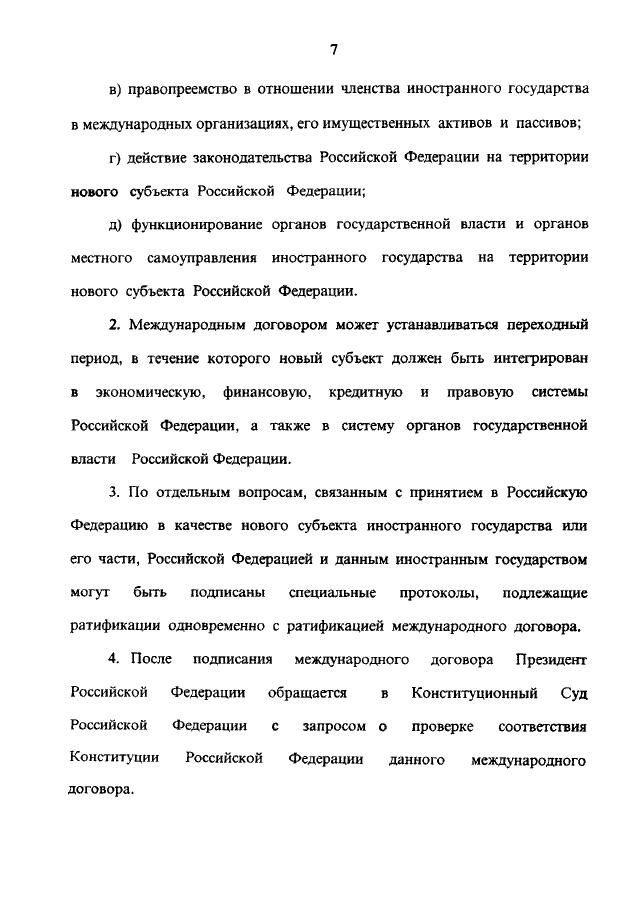 7

в) правопреемство в отношении членства иностранного государства в международных организациях, его имущественных активов и пассивов;

г) действие законодательства Российской Федерации на территории нового субъекта Российской Федерации;

д) функционирование органов государственной власти и органов местного самоуправления иностранного государства на территории нового субъекта Российской Федерации.

2. Международным договором может устанавливаться переходный период, в течение которого новый субъект должен быть интегрирован в экономическую, финансовую, кредитную и правовую системы Российской Федерации, а также в систему органов государственной власти Российской Федерации.

3. По отдельным вопросам, связанным с принятием в Российскую Федерацию в качестве нового субъекта иностранного государства или его части, Российской Федерацией и данным иностранным государством могут быть подписаны специальные протоколы, подлежащие ратификации одновременно с ратификацией международного договора.

4. После подписания международного договора Президент Российской Федерации обращается в Конституционный Суд Российской Федерации с запросом о проверке соответствия Конституции Российской Федерации данного международного договора.